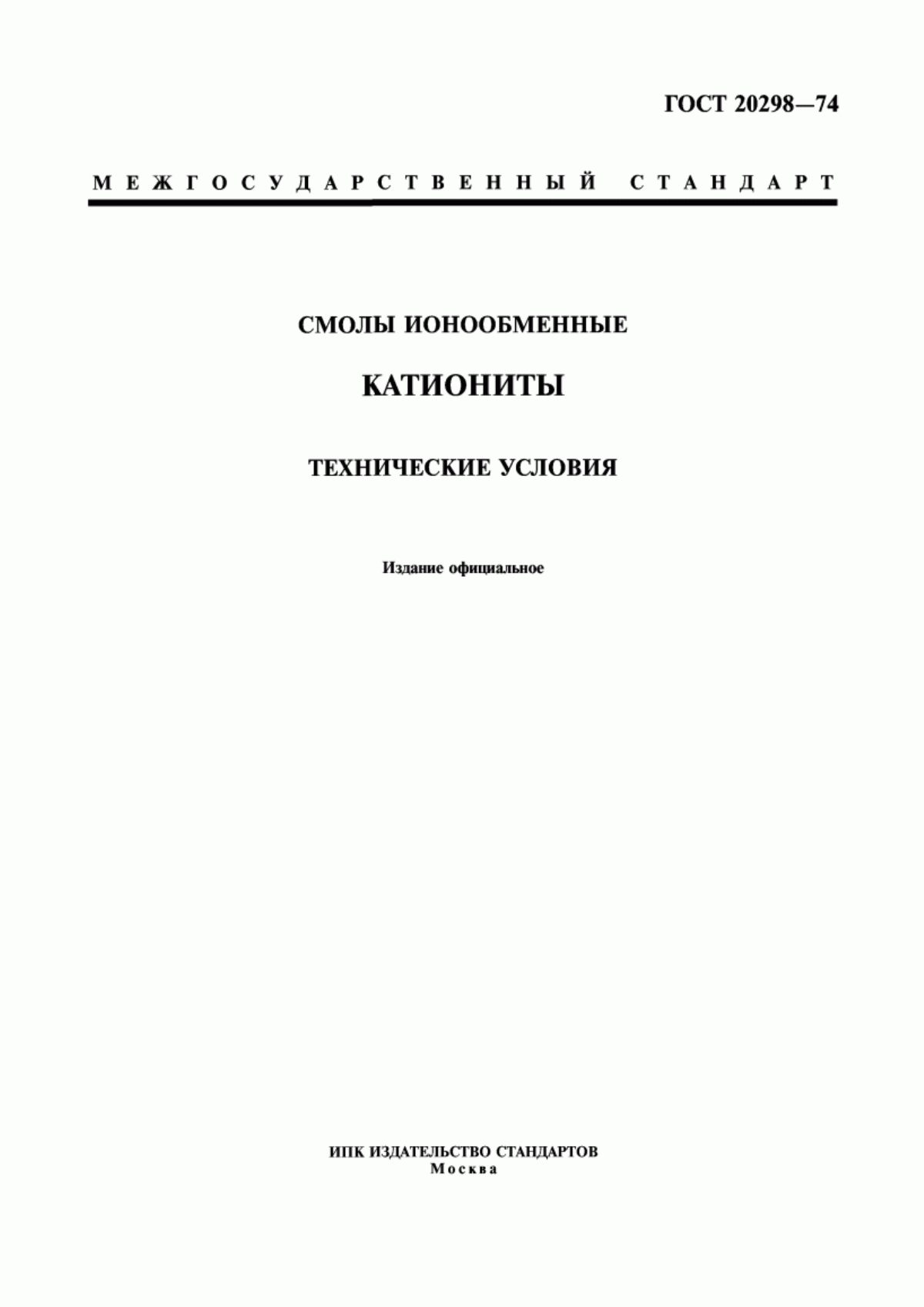 ГОСТ 20298—74

МЕЖГОСУДАРСТВЕННЫЙ СТАНДАРТ

СМОЛЫ ИОНООБМЕННЫЕ

КАТИОНИТЫ

ТЕХНИЧЕСКИЕ УСЛОВИЯ

Издание официальное

ИПК ИЗДАТЕЛЬСТВО СТАНДАРТОВ
Москва